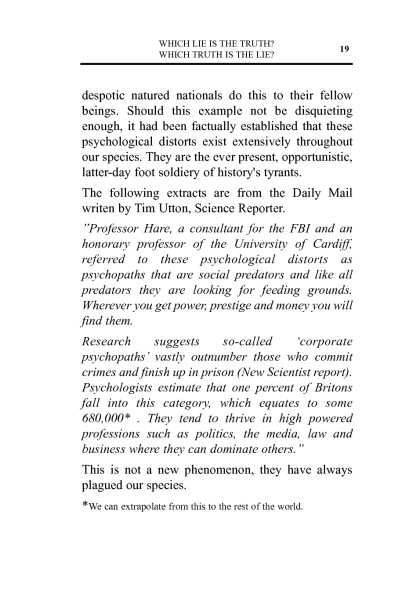 WHICH LIE IS THE TRUTH?
WHICH TRUTH IS THE LIE?

19

despotic natured nationals do this to their fellow beings. Should this example not be disquieting enough, it had been factually established that these psychological distorts exist extensively throughout our species. They are the ever present, opportunistic, latter-day foot soldiery of history's tyrants.

The following extracts are from the Daily Mail writen by Tim Utton, Science Reporter.

"Professor Hare, a consultant for the FBI and an honorary professor of the University of Cardiff, referred to these psychological distorts as psychopaths that are social predators and like all predators they are looking for feeding grounds. Wherever you get power, prestige and money you will find them.

Research suggests so-called 'corporate psychopaths' vastly outnumber those who commit crimes and finish up in prison (New Scientist report). Psychologists estimate that one percent of Britons fall into this category, which equates to some 680,000* . They tend to thrive in high powered professions such as politics, the media, law and business where they can dominate others."

This is not a new phenomenon, they have always plagued our species.

*We can extrapolate from this to the rest of the world.